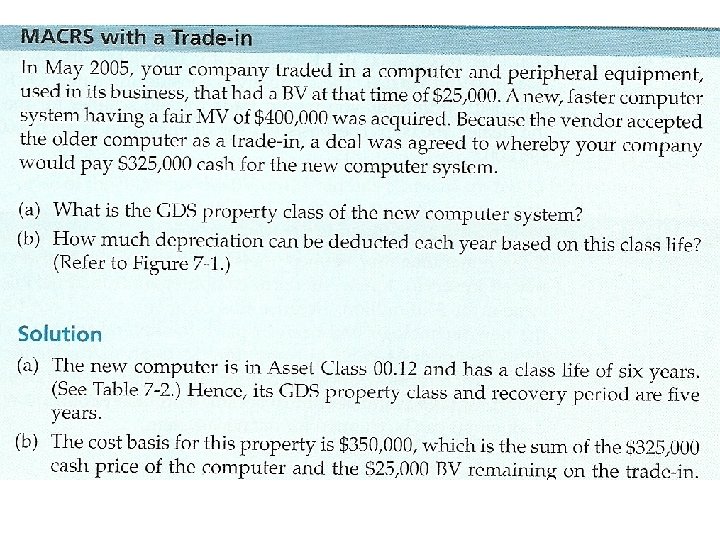 MACRS with a Trade-in

In May 2005, your company traded in a computer and peripheral equipment, used in its business, that had a BV at that time of $25,000. A new, faster computer system having a fair MV of $400,000 was acquired. Because the vendor accepted the older computer as a trade-in, a deal was agreed to whereby your company would pay $325,000 cash for the new computer system.

(a) What is the GDS property class of the new computer system?

(b) How much depreciation can be deducted each year based on this class life? (Refer to Figure 7-1.)

Solution

(a) The new computer is in Asset Class 00.12 and has a class life of six years. (See Table 7-2.) Hence, its GDS property class and recovery period are five years.

(b) The cost basis for this property is $350,000, which is the sum of the $325,000 cash price of the computer and the $25,000 BV remaining on the trade-in.